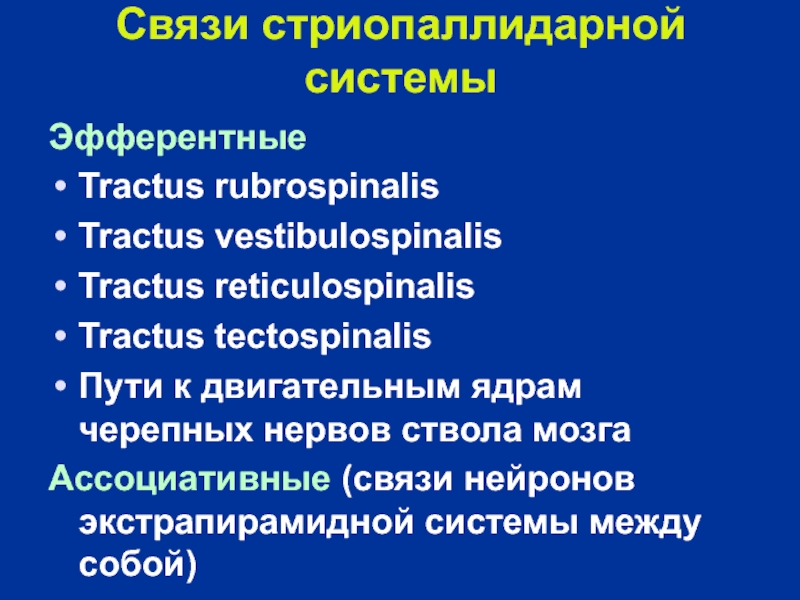 Связи стриопаллидарной системы

Эфферентные

• Tractus rubrospinalis
• Tractus vestibulospinalis
• Tractus reticulospinalis
• Tractus tectospinalis
• Пути к двигательным ядрам черепных нервов ствола мозга

Ассоциативные (связи нейронов экстрапирамидной системы между собой)